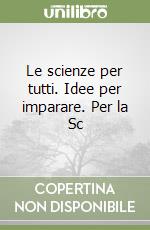 unilibro

Le scienze per tutti. Idee per imparare. Per la Sc

COPERTINA NON DISPONIBILE